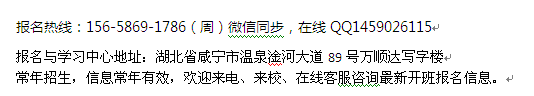 报名热线：156-5869-1786（周）微信同步，在线 QQ1459026115

报名与学习中心地址：湖北省咸宁市温泉淦河大道 89 号万顺达写字楼
常年招生，信息常年有效，欢迎来电、来校、在线客服咨询最新开班报名信息。